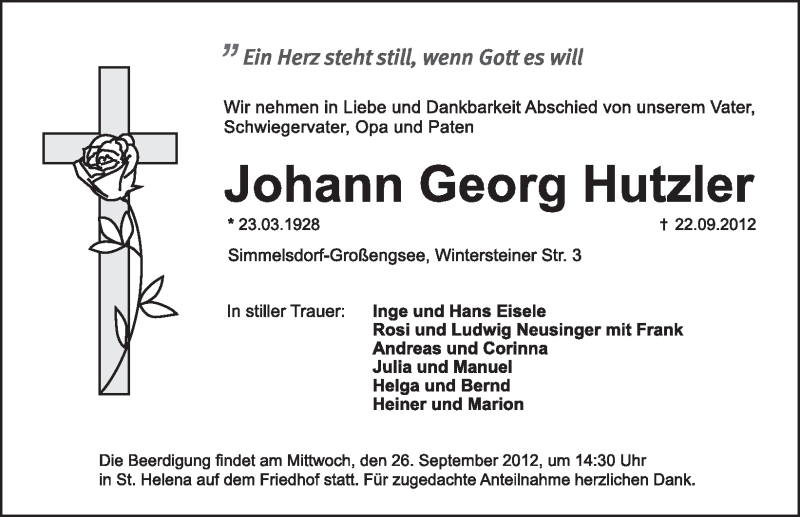 „ Ein Herz steht still, wenn Gott es will

Wir nehmen in Liebe und Dankbarkeit Abschied von unserem Vater, Schwiegervater, Opa und Paten

Johann Georg Hutzler

* 23.03.1928 † 22.09.2012

Simmelsdorf-Großengsee, Wintersteiner Str. 3

In stiller Trauer: Inge und Hans Eisele
Rosi und Ludwig Neusinger mit Frank
Andreas und Corinna
Julia und Manuel
Helga und Bernd
Heiner und Marion

Die Beerdigung findet am Mittwoch, den 26. September 2012, um 14:30 Uhr in St. Helena auf dem Friedhof statt. Für zugedachte Anteilnahme herzlichen Dank.